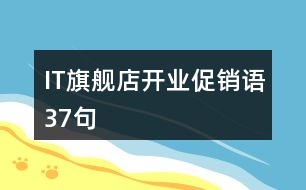 IT旗舰店开业促销语37句